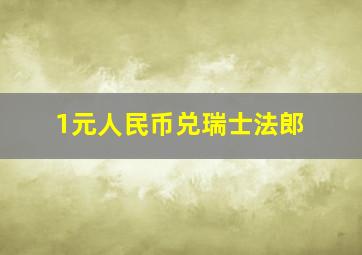 1元人民币兑瑞士法郎